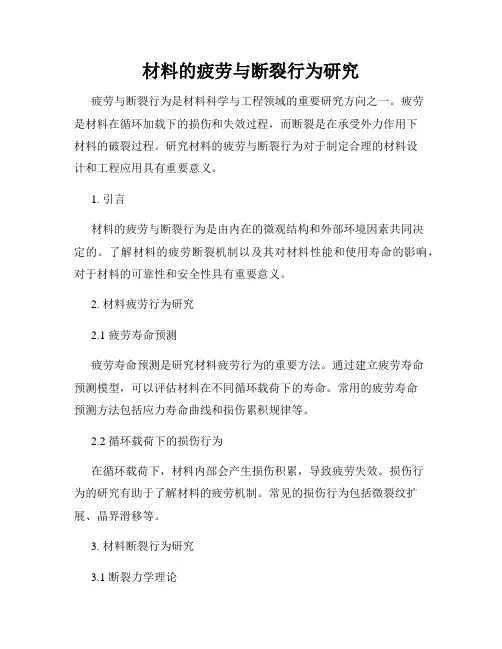 材料的疲劳与断裂行为研究

疲劳与断裂行为是材料科学与工程领域的重要研究方向之一。疲劳是材料在循环加载下的损伤和失效过程，而断裂是在承受外力作用下材料的破裂过程。研究材料的疲劳与断裂行为对于制定合理的材料设计和工程应用具有重要意义。

1. 引言

材料的疲劳与断裂行为是由内在的微观结构和外部环境因素共同决定的。了解材料的疲劳断裂机制以及其对材料性能和使用寿命的影响，对于材料的可靠性和安全性具有重要意义。

2. 材料疲劳行为研究

2.1 疲劳寿命预测

疲劳寿命预测是研究材料疲劳行为的重要方法。通过建立疲劳寿命预测模型，可以评估材料在不同循环载荷下的寿命。常用的疲劳寿命预测方法包括应力寿命曲线和损伤累积规律等。

2.2 循环载荷下的损伤行为

在循环载荷下，材料内部会产生损伤积累，导致疲劳失效。损伤行为的研究有助于了解材料的疲劳机制。常见的损伤行为包括微裂纹扩展、晶界滑移等。

3. 材料断裂行为研究

3.1 断裂力学理论